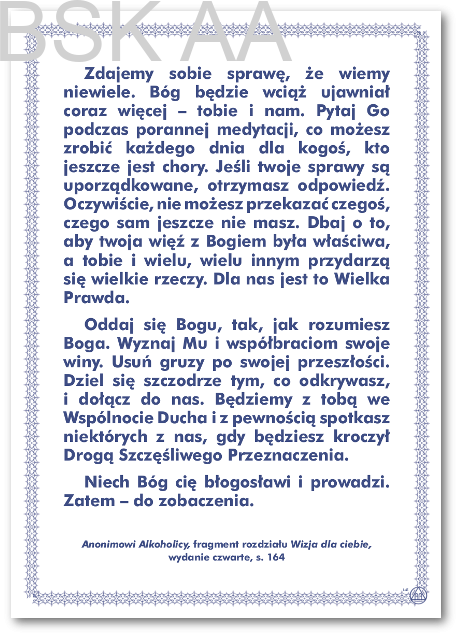 BSK AA

Zdajemy sobie sprawę, że wiemy niewiele. Bóg będzie wciąż ujawniał coraz więcej – tobie i nam. Pytaj Go podczas porannej medytacji, co możesz zrobić każdego dnia dla kogoś, kto jeszcze jest chory. Jeśli twoje sprawy są uporządkowane, otrzymasz odpowiedź. Oczywiście, nie możesz przekazać czegoś, czego sam jeszcze nie masz. Dbaj o to, aby twoja więź z Bogiem była właściwa, a tobie i wielu, wielu innym przydarzą się wielkie rzeczy. Dla nas jest to Wielka Prawda.

Oddaj się Bogu, tak, jak rozumiesz Boga. Wyznaj Mu i współbraciom swoje winy. Usuń gruzy po swojej przeszłości. Dziel się szczodrze tym, co odkrywasz, i dołącz do nas. Będziemy z tobą we Wspólnocie Ducha i z pewnością spotkasz niektórych z nas, gdy będziesz kroczył Drogą Szczęśliwego Przeznaczenia.

Niech Bóg cię błogosławi i prowadzi. Zatem – do zobaczenia.

Anonimowi Alkoholicy, fragment rozdziału Wizja dla ciebie, wydanie czwarte, s. 164